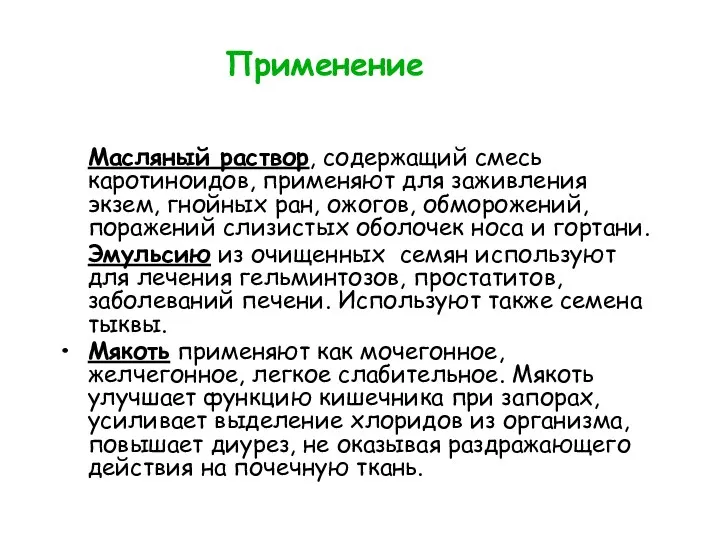 Применение

Масляный раствор, содержащий смесь каротиноидов, применяют для заживления экзем, гнойных ран, ожогов, обморожений, поражений слизистых оболочек носа и гортани.

Эмульсию из очищенных семян используют для лечения гельминтозов, простатитов, заболеваний печени. Используют также семена тыквы.

• Мякоть применяют как мочегонное, желчегонное, легкое слабительное. Мякоть улучшает функцию кишечника при запорах, усиливает выделение хлоридов из организма, повышает диурез, не оказывая раздражающего действия на почечную ткань.